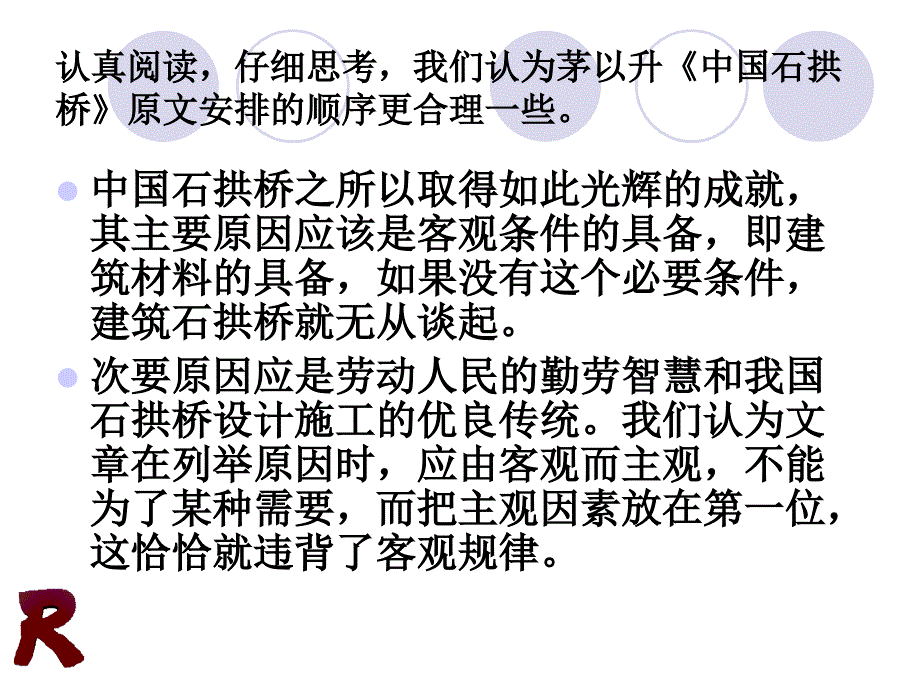 认真阅读，仔细思考，我们认为茅以升《中国石拱桥》原文安排的顺序更合理一些。

中国石拱桥之所以取得如此光辉的成就，其主要原因应该是客观条件的具备，即建筑材料的具备，如果没有这个必要条件，建筑石拱桥就无从谈起。

次要原因应是劳动人民的勤劳智慧和我国石拱桥设计施工的优良传统。我们认为文章在列举原因时，应由客观而主观，不能为了某种需要，而把主观因素放在第一位，这恰恰就违背了客观规律。

R